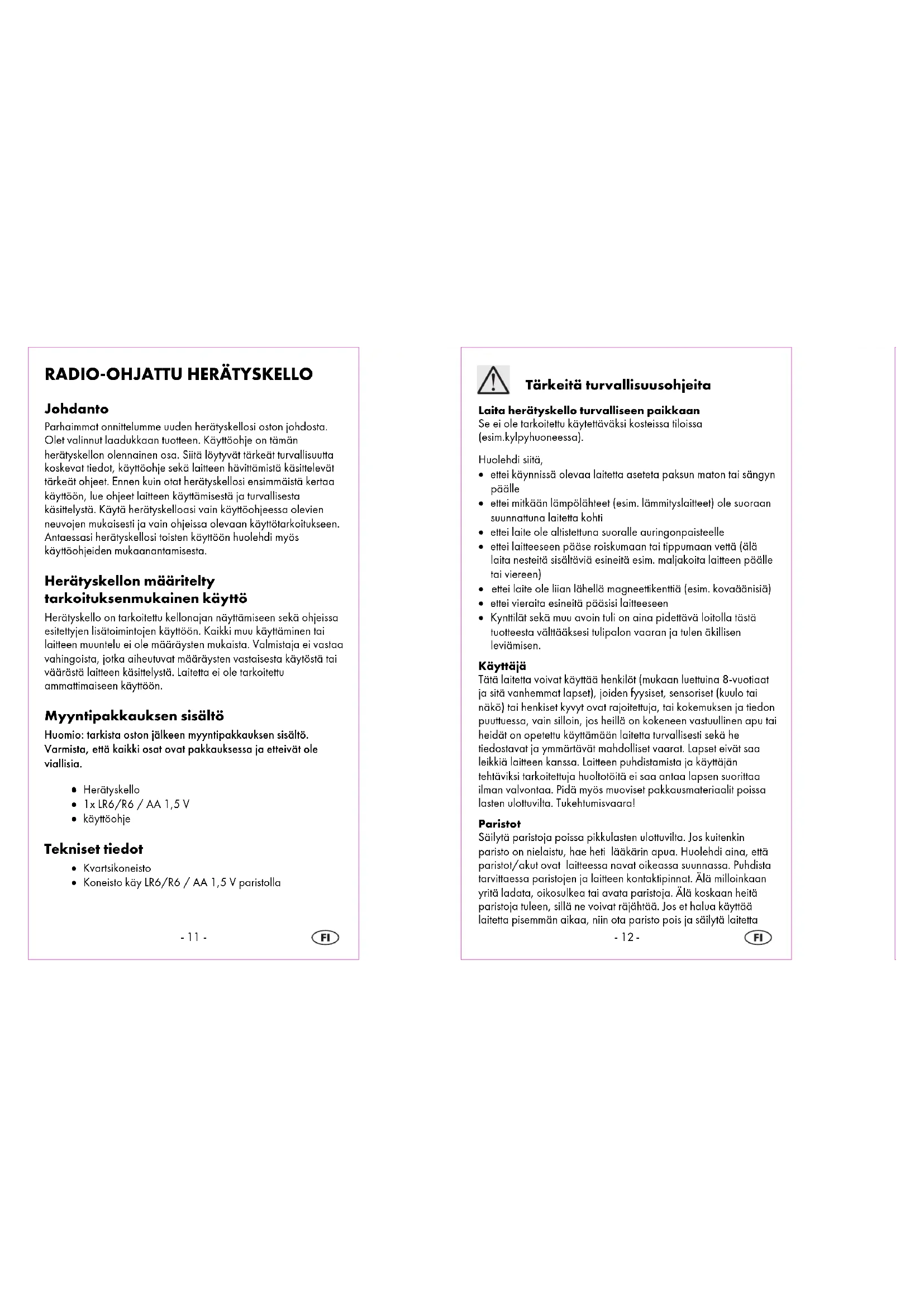 RADIO-OHJATTU HERÄTYSKELLO

Johdanto

Parhaimmat onnittelumme uuden herätyskellosi oston johdosta. Olet valinnut laadukkaan tuotteen. Käyttöohje on tämän herätyskellon olennainen osa. Siitä löytyvät tärkeät turvallisuutta koskevat tiedot, käyttöohje sekä laitteen hävittämistä käsittelevät tärkeät ohjeet. Ennen kuin otat herätyskellosi ensimmäistä kertaa käyttöön, lue ohjeet laitteen käyttämisestä ja turvallisesta käsittelystä. Käytä herätyskelloasi vain käyttöohjeessa olevien neuvojen mukaisesti ja vain ohjeissa olevaan käyttötarkoitukseen. Antaessasi herätyskellosi toisten käyttöön huolehdi myös käyttöohjeiden mukaanantamisesta.

Herätyskellon määritelty tarkoituksenmukainen käyttö

Herätyskello on tarkoitettu kellonajan näyttämiseen sekä ohjeissa esitettyjen lisätoimintojen käyttöön. Kaikki muu käyttäminen tai laitteen muuntelu ei ole määräysten mukaista. Valmistaja ei vastaa vahingoista, jotka aiheutuvat määräysten vastaisesta käytöstä tai väärästä laitteen käsittelystä. Laitetta ei ole tarkoitettu ammattimaiseen käyttöön.

Myyntipakkauksen sisältö

Huomio: tarkista oston jälkeen myyntipakkauksen sisältö. Varmista, että kaikki osat ovat pakkauksessa ja etteivät ole viallisia.

• Herätyskello
• 1x LR6/R6 / AA 1,5 V
• käyttöohje

Tekniset tiedot

• Kvartsikoneisto
• Koneisto käy LR6/R6 / AA 1,5 V paristolla

- 11 -
FI

Tärkeitä turvallisuusohjeita

Laita herätyskello turvalliseen paikkaan
Se ei ole tarkoitettu käytettäväksi kosteissa tiloissa (esim.kylpyhuoneessa).

Huolehdi siitä,
• ettei käynnissä olevaa laitetta aseteta paksun maton tai sängyn päälle
• ettei mitkään lämpölähteet (esim. lämmityslaitteet) ole suoraan suunnattuna laitetta kohti
• ettei laite ole altistettuna suoralle auringonpaisteelle
• ettei laitteeseen pääse roiskumaan tai tippumaan vettä (älä laita nesteitä sisältäviä esineitä esim. maljakoita laitteen päälle tai viereen)
• ettei laite ole liian lähellä magneettikenttiä (esim. kovaäänisiä)
• ettei vieraita esineitä pääsisi laitteeseen
• Kynttilät sekä muu avoin tuli on aina pidettävä loitolla tästä tuotteesta välttääksesi tulipalon vaaran ja tulen äkillisen leviämisen.

Käyttäjä
Tätä laitetta voivat käyttää henkilöt (mukaan luettuina 8-vuotiaat ja sitä vanhemmat lapset), joiden fyysiset, sensoriset (kuulo tai näkö) tai henkiset kyvyt ovat rajoitettuja, tai kokemuksen ja tiedon puuttuessa, vain silloin, jos heillä on kokeneen vastuullinen apu tai heidät on opetettu käyttämään laitetta turvallisesti sekä he tiedostavat ja ymmärtävät mahdolliset vaarat. Lapset eivät saa leikkiä laitteen kanssa. Laitteen puhdistamista ja käyttäjän tehtäviksi tarkoitettuja huoltotöitä ei saa antaa lapsen suorittaa ilman valvontaa. Pidä myös muoviset pakkausmateriaalit poissa lasten ulottuvilta. Tukehtumisvaara!

Paristot
Säilytä paristoja poissa pikkulasten ulottuvilta. Jos kuitenkin paristo on nielaistu, hae heti lääkärin apua. Huolehdi aina, että paristot/akut ovat laitteessa navat oikeassa suunnassa. Puhdista tarvittaessa paristojen ja laitteen kontaktipinnat. Älä milloinkaan yritä ladata, oikosulkea tai avata paristoja. Älä koskaan heitä paristoja tuleen, sillä ne voivat räjähtää. Jos et halua käyttää laitetta pisemmän aikaa, niin ota paristo pois ja säilytä laitetta

- 12 -
FI